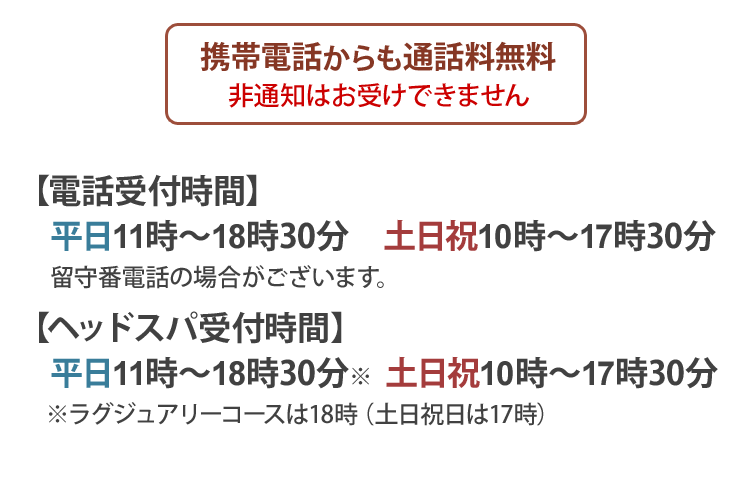 携帯電話からも通話料無料
非通知はお受けできません

【電話受付時間】
平日11時～18時30分　土日祝10時～17時30分
留守番電話の場合がございます。

【ヘッドスパ受付時間】
平日11時～18時30分※　土日祝10時～17時30分
※ラグジュアリーコースは18時（土日祝日は17時）